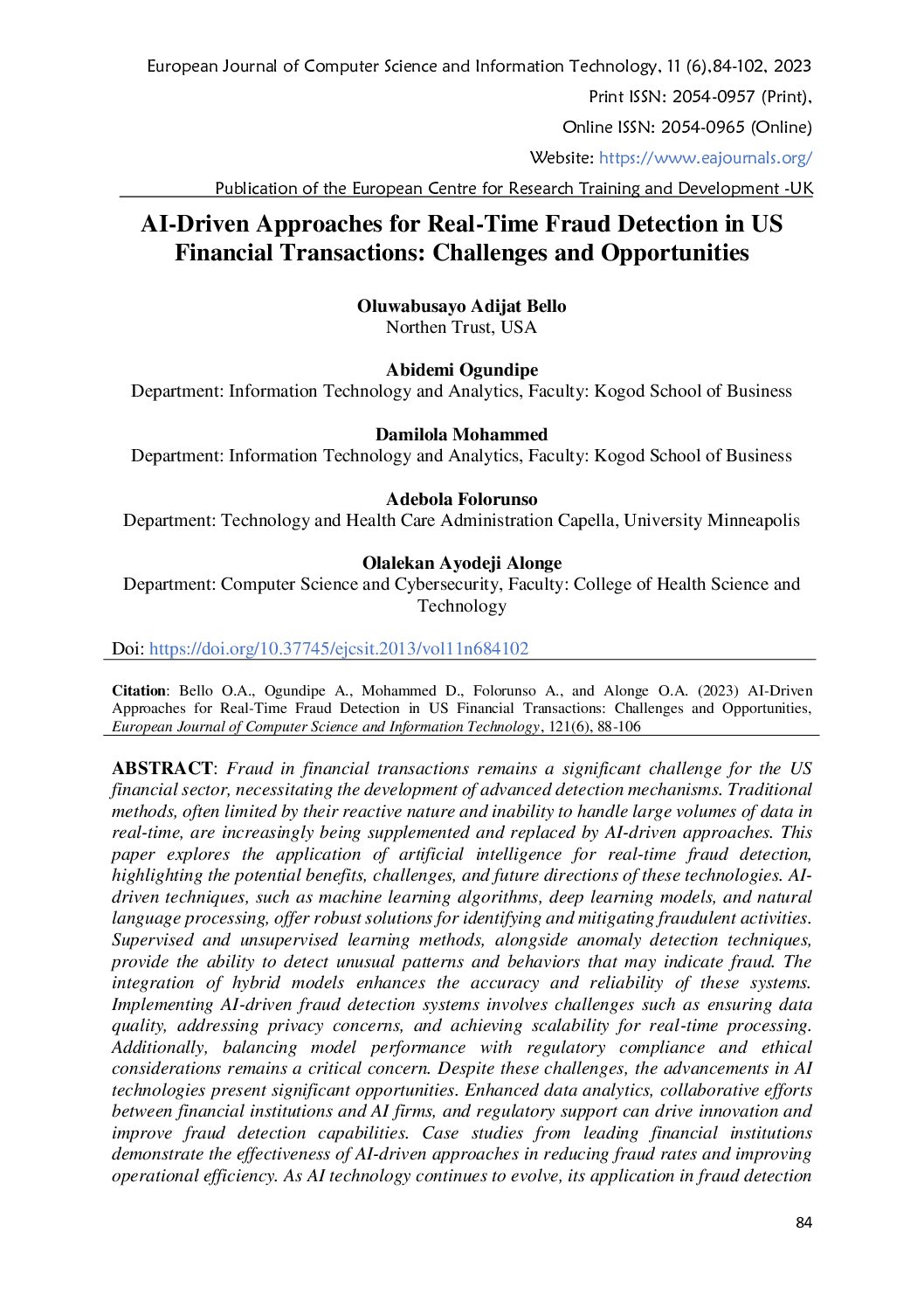 European Journal of Computer Science and Information Technology, 11 (6),84-102, 2023

Print ISSN: 2054-0957 (Print),

Online ISSN: 2054-0965 (Online)

Website: https://www.eajournals.org/

Publication of the European Centre for Research Training and Development -UK

AI-Driven Approaches for Real-Time Fraud Detection in US Financial Transactions: Challenges and Opportunities

Oluwabusayo Adijat Bello
Northen Trust, USA

Abidemi Ogundipe
Department: Information Technology and Analytics, Faculty: Kogod School of Business

Damilola Mohammed
Department: Information Technology and Analytics, Faculty: Kogod School of Business

Adebola Folorunso
Department: Technology and Health Care Administration Capella, University Minneapolis

Olalekan Ayodeji Alonge
Department: Computer Science and Cybersecurity, Faculty: College of Health Science and Technology

Doi: https://doi.org/10.37745/ejcsit.2013/vol11n684102

Citation: Bello O.A., Ogundipe A., Mohammed D., Folorunso A., and Alonge O.A. (2023) AI-Driven Approaches for Real-Time Fraud Detection in US Financial Transactions: Challenges and Opportunities, European Journal of Computer Science and Information Technology, 121(6), 88-106

ABSTRACT: Fraud in financial transactions remains a significant challenge for the US financial sector, necessitating the development of advanced detection mechanisms. Traditional methods, often limited by their reactive nature and inability to handle large volumes of data in real-time, are increasingly being supplemented and replaced by AI-driven approaches. This paper explores the application of artificial intelligence for real-time fraud detection, highlighting the potential benefits, challenges, and future directions of these technologies. AI-driven techniques, such as machine learning algorithms, deep learning models, and natural language processing, offer robust solutions for identifying and mitigating fraudulent activities. Supervised and unsupervised learning methods, alongside anomaly detection techniques, provide the ability to detect unusual patterns and behaviors that may indicate fraud. The integration of hybrid models enhances the accuracy and reliability of these systems. Implementing AI-driven fraud detection systems involves challenges such as ensuring data quality, addressing privacy concerns, and achieving scalability for real-time processing. Additionally, balancing model performance with regulatory compliance and ethical considerations remains a critical concern. Despite these challenges, the advancements in AI technologies present significant opportunities. Enhanced data analytics, collaborative efforts between financial institutions and AI firms, and regulatory support can drive innovation and improve fraud detection capabilities. Case studies from leading financial institutions demonstrate the effectiveness of AI-driven approaches in reducing fraud rates and improving operational efficiency. As AI technology continues to evolve, its application in fraud detection

84